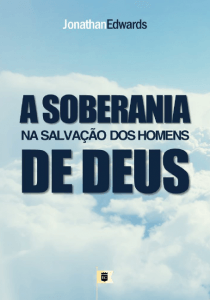 JonathanEdwards

A SOBERANIA
NA SALVAÇÃO DOS HOMENS
DE DEUS